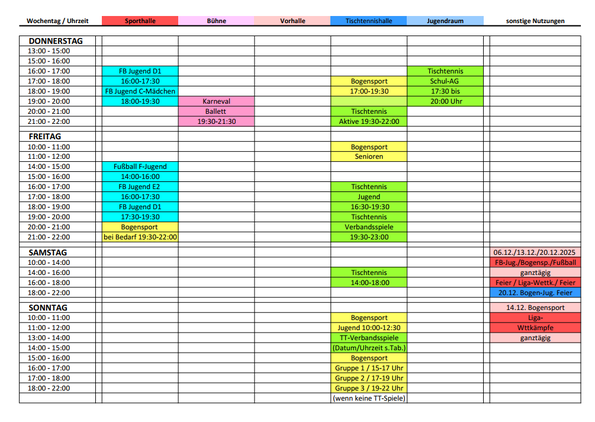 | Wochentag / Uhrzeit | Sporthalle | Bühne | Vorhalle | Tischtennishalle | Jugendraum | sonstige Nutzungen |
|---|---|---|---|---|---|---|
| **DONNERSTAG** | | | | | | |
| 13:00 - 15:00 | | | | | | |
| 15:00 - 16:00 | | | | | | |
| 16:00 - 17:00 | FB Jugend D1 | | | | Tischtennis | |
| 17:00 - 18:00 | 16:00-17:30 | | | Bogensport | Schul-AG | |
| 18:00 - 19:00 | FB Jugend C-Mädchen | | | 17:00-19:30 | 17:30 bis | |
| 19:00 - 20:00 | 18:00-19:30 | Karneval | | | 20:00 Uhr | |
| 20:00 - 21:00 | | Ballett | | Tischtennis | | |
| 21:00 - 22:00 | | 19:30-21:30 | | Aktive 19:30-22:00 | | |
| **FREITAG** | | | | | | |
| 10:00 - 11:00 | | | | Bogensport | | |
| 11:00 - 12:00 | | | | Senioren | | |
| 14:00 - 15:00 | Fußball F-Jugend | | | | | |
| 15:00 - 16:00 | 14:00-16:00 | | | | | |
| 16:00 - 17:00 | FB Jugend E2 | | | Tischtennis | | |
| 17:00 - 18:00 | 16:00-17:30 | | | Jugend | | |
| 18:00 - 19:00 | FB Jugend D1 | | | 16:30-19:30 | | |
| 19:00 - 20:00 | 17:30-19:30 | | | Tischtennis | | |
| 20:00 - 21:00 | Bogensport | | | Verbandsspiele | | |
| 21:00 - 22:00 | bei Bedarf 19:30-22:00 | | | 19:30-23:00 | | |
| **SAMSTAG** | | | | | | 06.12./13.12./20.12.2025 |
| 10:00 - 14:00 | | | | | | FB-Jug./Bogensp./Fußball |
| 14:00 - 16:00 | | | | Tischtennis | | ganztägig |
| 16:00 - 18:00 | | | | 14:00-18:00 | | Feier / Liga-Wettk./ Feier |
| 18:00 - 22:00 | | | | | | 20.12. Bogen-Jug. Feier |
| **SONNTAG** | | | | | | 14.12. Bogensport |
| 10:00 - 11:00 | | | | Bogensport | | Liga- |
| 11:00 - 12:00 | | | | Jugend 10:00-12:30 | | Wttkämpfe |
| 13:00 - 14:00 | | | | TT-Verbandsspiele | | ganztägig |
| 14:00 - 15:00 | | | | (Datum/Uhrzeit s.Tab.) | | |
| 15:00 - 16:00 | | | | Bogensport | | |
| 16:00 - 17:00 | | | | Gruppe 1 / 15-17 Uhr | | |
| 17:00 - 18:00 | | | | Gruppe 2 / 17-19 Uhr | | |
| 18:00 - 22:00 | | | | Gruppe 3 / 19-22 Uhr | | |
| | | | | (wenn keine TT-Spiele) | | |